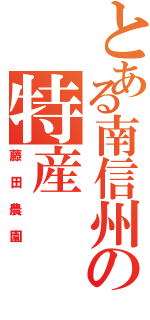 とある南信州の特産

藤田農園